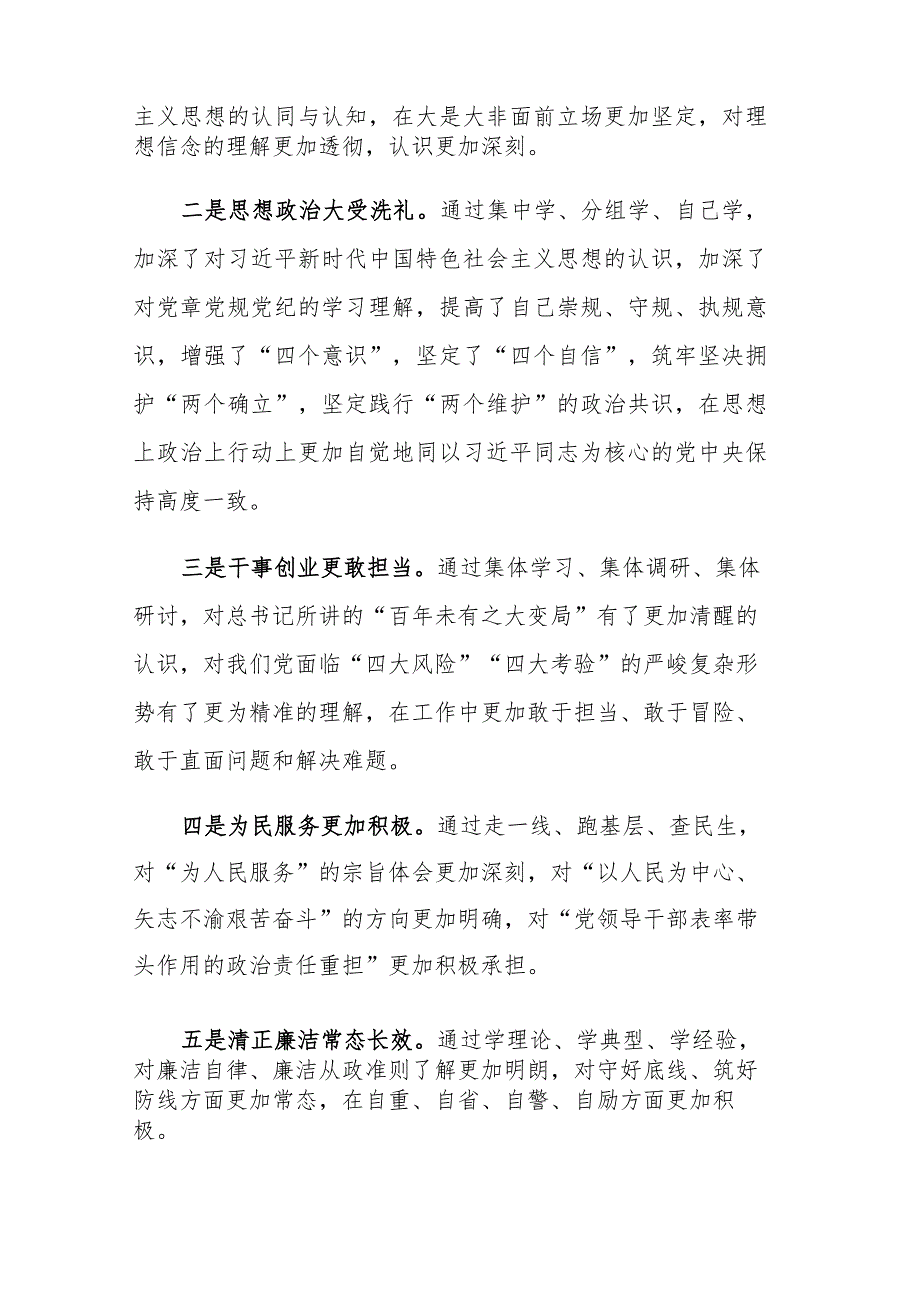 主义思想的认同与认知，在大是大非面前立场更加坚定，对理想信念的理解更加透彻，认识更加深刻。

二是思想政治大受洗礼。通过集中学、分组学、自己学，加深了对习近平新时代中国特色社会主义思想的认识，加深了对党章党规党纪的学习理解，提高了自己崇规、守规、执规意识，增强了“四个意识”，坚定了“四个自信”，筑牢坚决拥护“两个确立”，坚定践行“两个维护”的政治共识，在思想上政治上行动上更加自觉地同以习近平同志为核心的党中央保持高度一致。

三是干事创业更敢担当。通过集体学习、集体调研、集体研讨，对总书记所讲的“百年未有之大变局”有了更加清醒的认识，对我们党面临“四大风险”“四大考验”的严峻复杂形势有了更为精准的理解，在工作中更加敢于担当、敢于冒险、敢于直面问题和解决难题。

四是为民服务更加积极。通过走一线、跑基层、查民生，对“为人民服务”的宗旨体会更加深刻，对“以人民为中心、矢志不渝艰苦奋斗”的方向更加明确，对“党领导干部表率带头作用的政治责任重担”更加积极承担。

五是清正廉洁常态长效。通过学理论、学典型、学经验，对廉洁自律、廉洁从政准则了解更加明朗，对守好底线、筑好防线方面更加常态，在自重、自省、自警、自励方面更加积极。